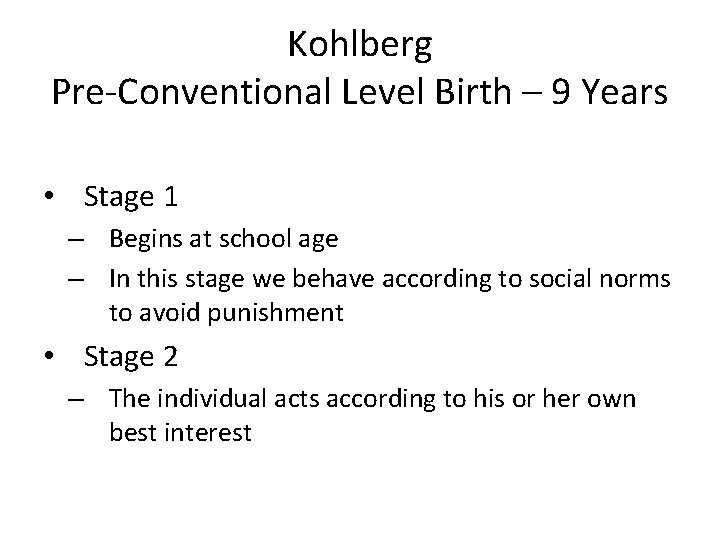 Kohlberg
Pre-Conventional Level Birth – 9 Years

• Stage 1
– Begins at school age
– In this stage we behave according to social norms to avoid punishment
• Stage 2
– The individual acts according to his or her own best interest